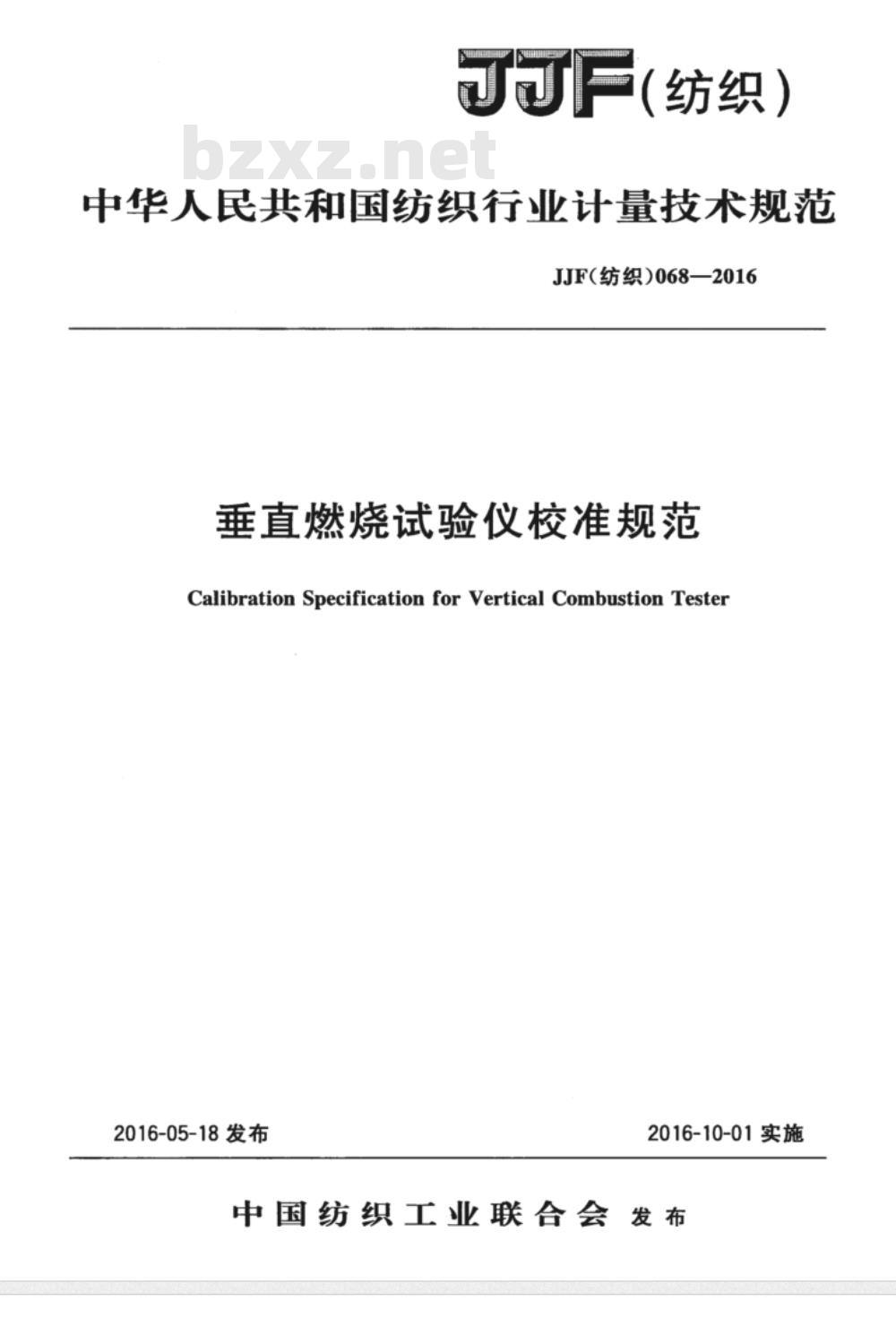 JJF(纺织)

bzxz.net

中华人民共和国纺织行业计量技术规范

JJF(纺织)068—2016

垂直燃烧试验仪校准规范

Calibration Specification for Vertical Combustion Tester

2016-05-18 发布

2016-10-01 实施

中国纺织工业联合会 发布